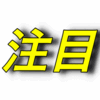 注目